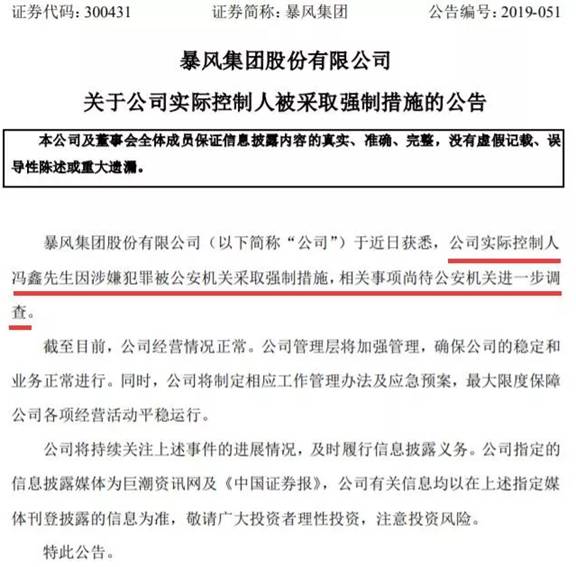 证券代码：300431　　证券简称：暴风集团　　公告编号：2019-051

暴风集团股份有限公司
关于公司实际控制人被采取强制措施的公告

本公司及董事会全体成员保证信息披露内容的真实、准确、完整，没有虚假记载、误导性陈述或重大遗漏。

暴风集团股份有限公司（以下简称“公司”）于近日获悉，公司实际控制人冯鑫先生因涉嫌犯罪被公安机关采取强制措施，相关事项尚待公安机关进一步调查。

截至目前，公司经营情况正常。公司管理层将加强管理，确保公司的稳定和业务正常进行。同时，公司将制定相应工作管理办法及应急预案，最大限度保障公司各项经营活动平稳运行。

公司将持续关注上述事件的进展情况，及时履行信息披露义务。公司指定的信息披露媒体为巨潮资讯网及《中国证券报》，公司有关信息均以在上述指定媒体刊登披露的信息为准，敬请广大投资者理性投资，注意投资风险。

特此公告。